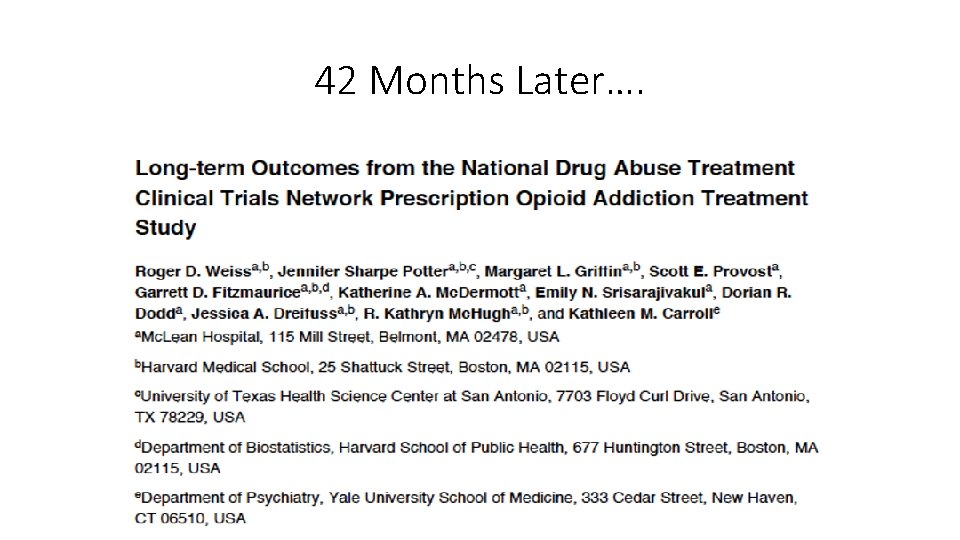 42 Months Later….

Long-term Outcomes from the National Drug Abuse Treatment Clinical Trials Network Prescription Opioid Addiction Treatment Study

Roger D. Weiss$^{a,b}$, Jennifer Sharpe Potter$^{a,b,c}$, Margaret L. Griffin$^{a,b}$, Scott E. Provost$^{a}$, Garrett D. Fitzmaurice$^{a,b,d}$, Katherine A. McDermott$^{a}$, Emily N. Srisarajivakul$^{a}$, Dorian R. Dodd$^{a}$, Jessica A. Dreifuss$^{a,b}$, R. Kathryn McHugh$^{a,b}$, and Kathleen M. Carroll$^{e}$

$^{a}$McLean Hospital, 115 Mill Street, Belmont, MA 02478, USA

$^{b}$Harvard Medical School, 25 Shattuck Street, Boston, MA 02115, USA

$^{c}$University of Texas Health Science Center at San Antonio, 7703 Floyd Curl Drive, San Antonio, TX 78229, USA

$^{d}$Department of Biostatistics, Harvard School of Public Health, 677 Huntington Street, Boston, MA 02115, USA

$^{e}$Department of Psychiatry, Yale University School of Medicine, 333 Cedar Street, New Haven, CT 06510, USA